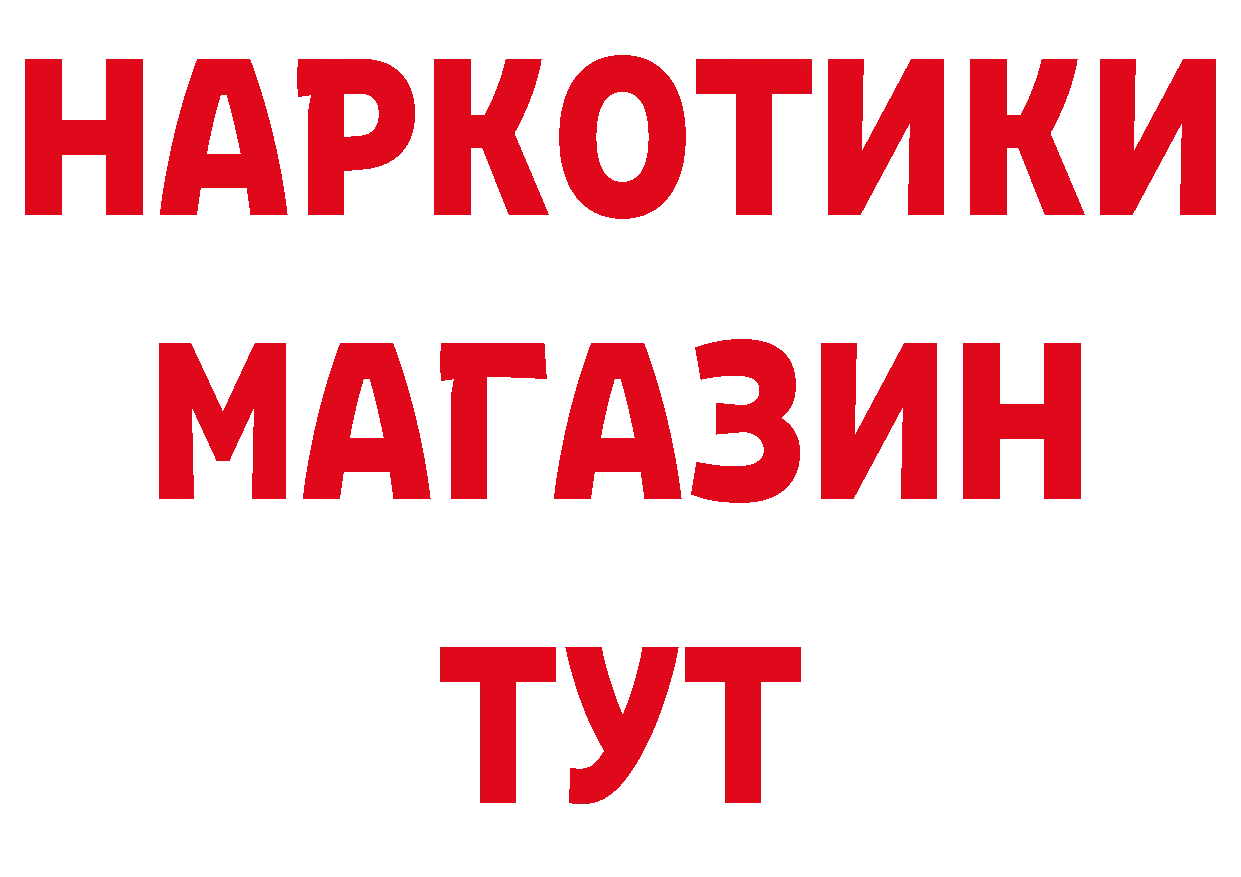 НАРКОТИКИ
МАГАЗИН
ТУТ